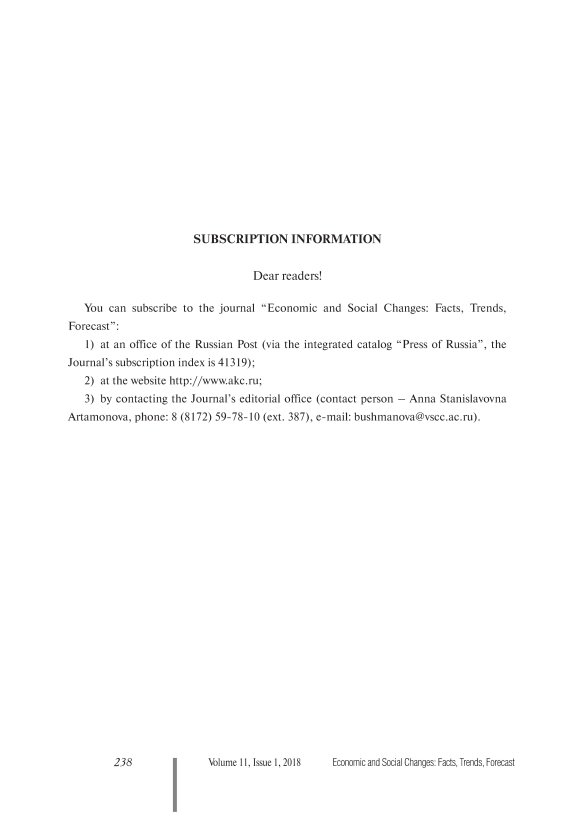 SUBSCRIPTION INFORMATION

Dear readers!

You can subscribe to the journal “Economic and Social Changes: Facts, Trends, Forecast”:

1) at an office of the Russian Post (via the integrated catalog “Press of Russia”, the Journal’s subscription index is 41319);

2) at the website http://www.akc.ru;

3) by contacting the Journal’s editorial office (contact person – Anna Stanislavovna Artamonova, phone: 8 (8172) 59-78-10 (ext. 387), e-mail: bushmanova@vscc.ac.ru).

238 Volume 11, Issue 1, 2018 Economic and Social Changes: Facts, Trends, Forecast